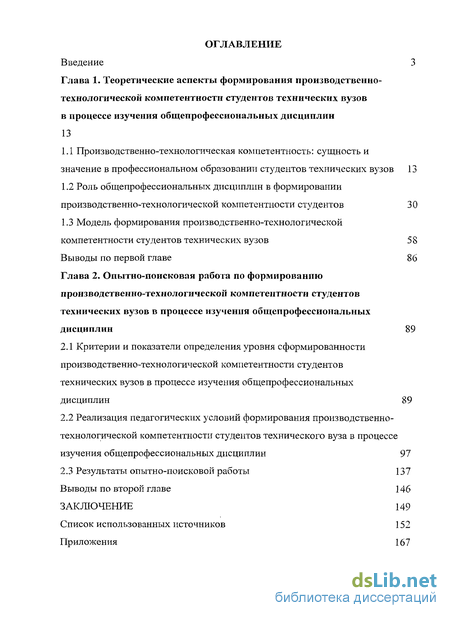 ОГЛАВЛЕНИЕ

Введение 3

Глава 1. Теоретические аспекты формирования производственно-технологической компетентности студентов технических вузов в процессе изучения общепрофессиональных дисциплин 13

1.1 Производственно-технологическая компетентность: сущность и значение в профессиональном образовании студентов технических вузов 13

1.2 Роль общепрофессиональных дисциплин в формировании производственно-технологической компетентности студентов 30

1.3 Модель формирования производственно-технологической компетентности студентов технических вузов 58

Выводы по первой главе 86

Глава 2. Опытно-поисковая работа по формированию производственно-технологической компетентности студентов технических вузов в процессе изучения общепрофессиональных дисциплин 89

2.1 Критерии и показатели определения уровня сформированности производственно-технологической компетентности студентов технических вузов в процессе изучения общепрофессиональных дисциплин 89

2.2 Реализация педагогических условий формирования производственно-технологической компетентности студентов технического вуза в процессе изучения общепрофессиональных дисциплин 97

2.3 Результаты опытно-поисковой работы 137

Выводы по второй главе 146

ЗАКЛЮЧЕНИЕ 149

Список использованных источников 152

Приложения 167

dsLib.net
библиотека диссертаций